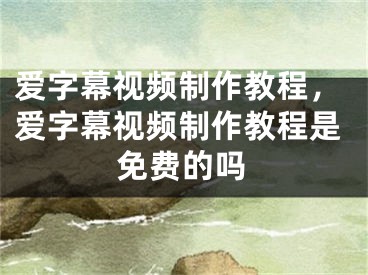 爱字幕视频制作教程，爱字幕视频制作教程是免费的吗